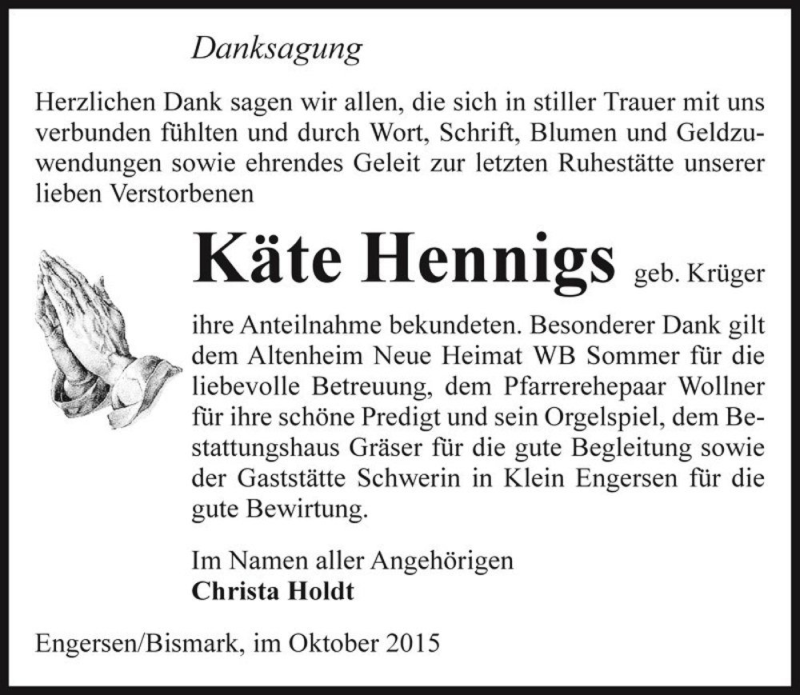 Danksagung

Herzlichen Dank sagen wir allen, die sich in stiller Trauer mit uns verbunden fühlten und durch Wort, Schrift, Blumen und Geldzuwendungen sowie ehrendes Geleit zur letzten Ruhestätte unserer lieben Verstorbenen

Käte Hennigs geb. Krüger

ihre Anteilnahme bekundeten. Besonderer Dank gilt dem Altenheim Neue Heimat WB Sommer für die liebevolle Betreuung, dem Pfarrerehepaar Wollner für ihre schöne Predigt und sein Orgelspiel, dem Bestattungshaus Gräser für die gute Begleitung sowie der Gaststätte Schwerin in Klein Engersen für die gute Bewirtung.

Im Namen aller Angehörigen
Christa Holdt

Engersen/Bismark, im Oktober 2015